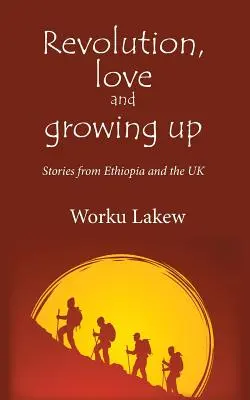 Revolution, love and growing up

Stories from Ethiopia and the UK

Worku Lakew